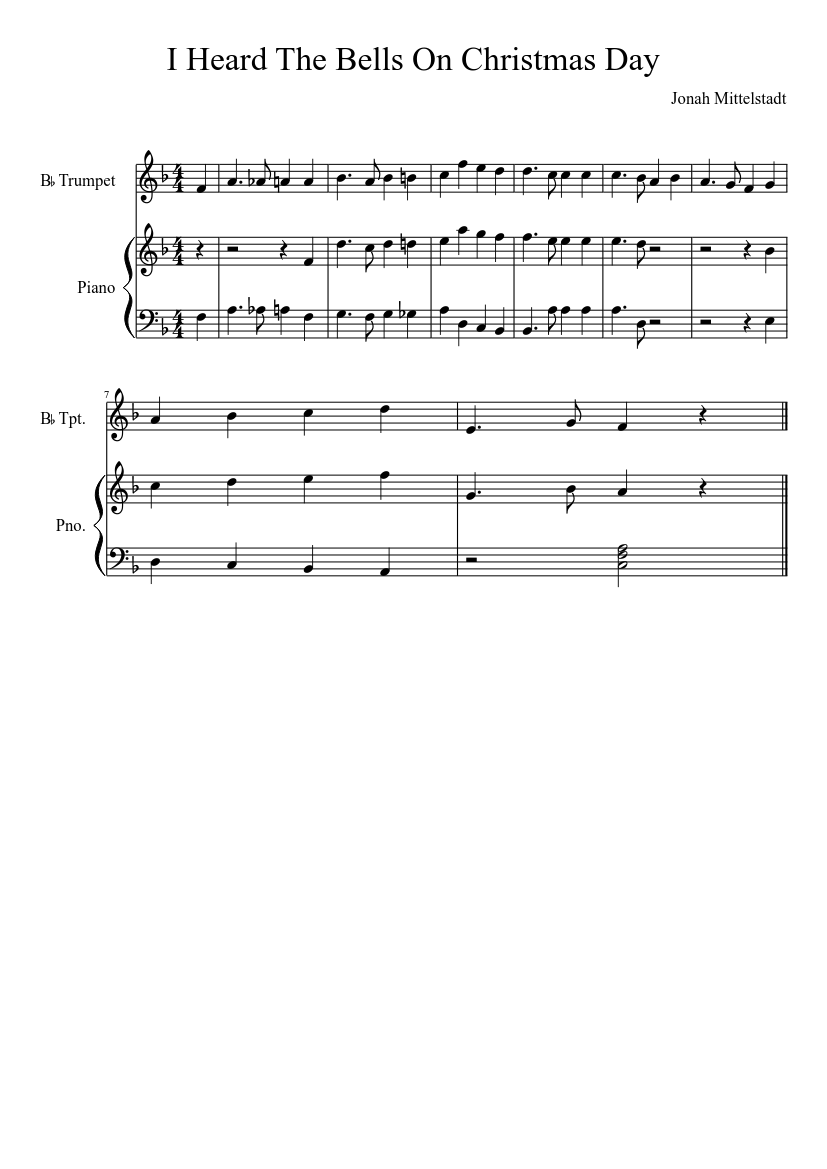 I Heard The Bells On Christmas Day

Jonah Mittelstadt

B♭ Trumpet

Piano

7

B♭ Tpt.

Pno.